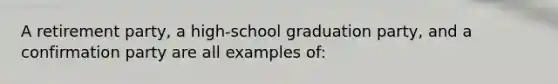 A retirement party, a high-school graduation party, and a confirmation party are all examples of: